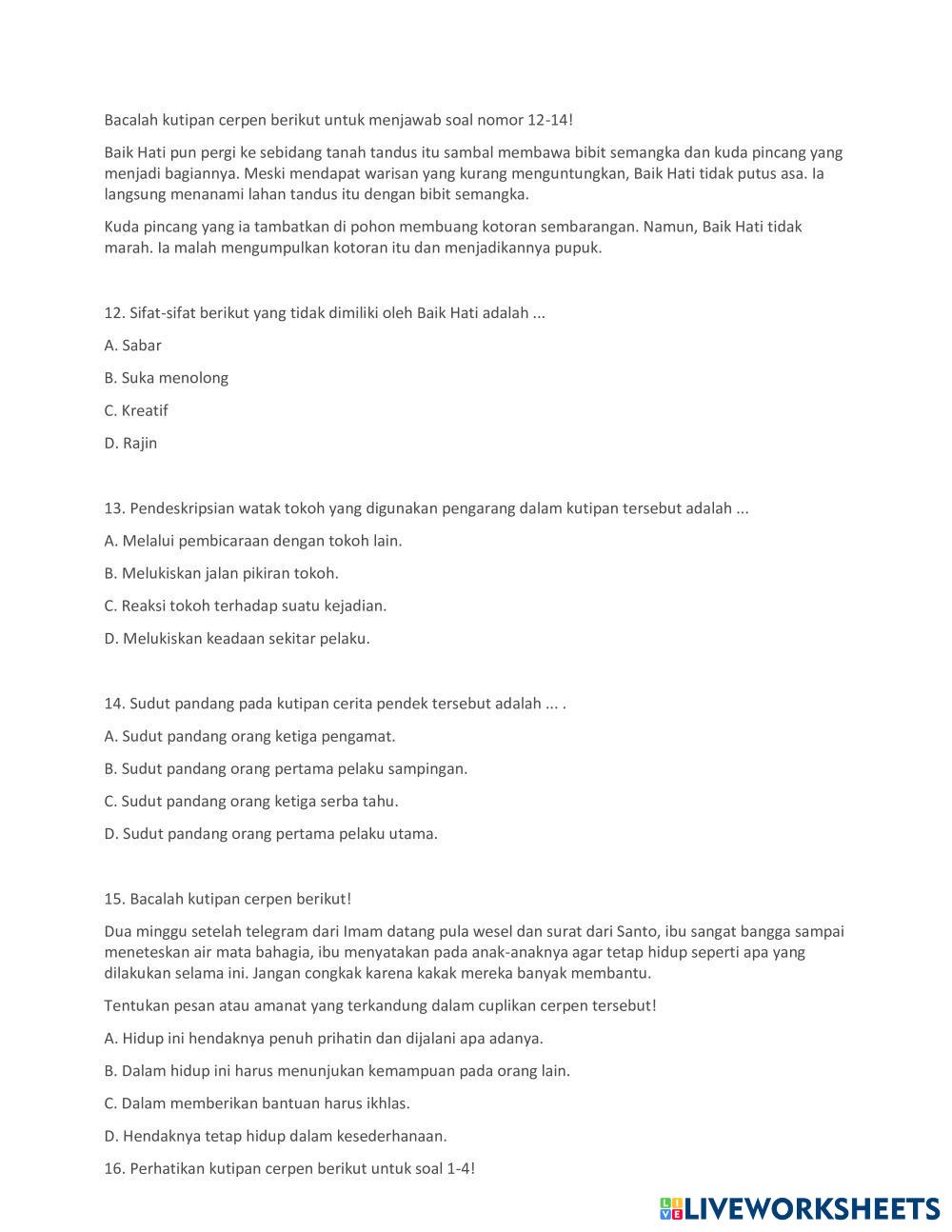 Bacalah kutipan cerpen berikut untuk menjawab soal nomor 12-14!

Baik Hati pun pergi ke sebidang tanah tandus itu sambal membawa bibit semangka dan kuda pincang yang menjadi bagiannya. Meski mendapat warisan yang kurang menguntungkan, Baik Hati tidak putus asa. Ia langsung menanami lahan tandus itu dengan bibit semangka.

Kuda pincang yang ia tambatkan di pohon membuang kotoran sembarangan. Namun, Baik Hati tidak marah. Ia malah mengumpulkan kotoran itu dan menjadikannya pupuk.

12. Sifat-sifat berikut yang tidak dimiliki oleh Baik Hati adalah ...

A. Sabar

B. Suka menolong

C. Kreatif

D. Rajin

13. Pendeskripsian watak tokoh yang digunakan pengarang dalam kutipan tersebut adalah ...

A. Melalui pembicaraan dengan tokoh lain.

B. Melukiskan jalan pikiran tokoh.

C. Reaksi tokoh terhadap suatu kejadian.

D. Melukiskan keadaan sekitar pelaku.

14. Sudut pandang pada kutipan cerita pendek tersebut adalah ... .

A. Sudut pandang orang ketiga pengamat.

B. Sudut pandang orang pertama pelaku sampingan.

C. Sudut pandang orang ketiga serba tahu.

D. Sudut pandang orang pertama pelaku utama.

15. Bacalah kutipan cerpen berikut!

Dua minggu setelah telegram dari Imam datang pula wesel dan surat dari Santo, ibu sangat bangga sampai meneteskan air mata bahagia, ibu menyatakan pada anak-anaknya agar tetap hidup seperti apa yang dilakukan selama ini. Jangan congkak karena kakak mereka banyak membantu.

Tentukan pesan atau amanat yang terkandung dalam cuplikan cerpen tersebut!

A. Hidup ini hendaknya penuh prihatin dan dijalani apa adanya.

B. Dalam hidup ini harus menunjukan kemampuan pada orang lain.

C. Dalam memberikan bantuan harus ikhlas.

D. Hendaknya tetap hidup dalam kesederhanaan.

16. Perhatikan kutipan cerpen berikut untuk soal 1-4!

LIVEWORKSHEETS